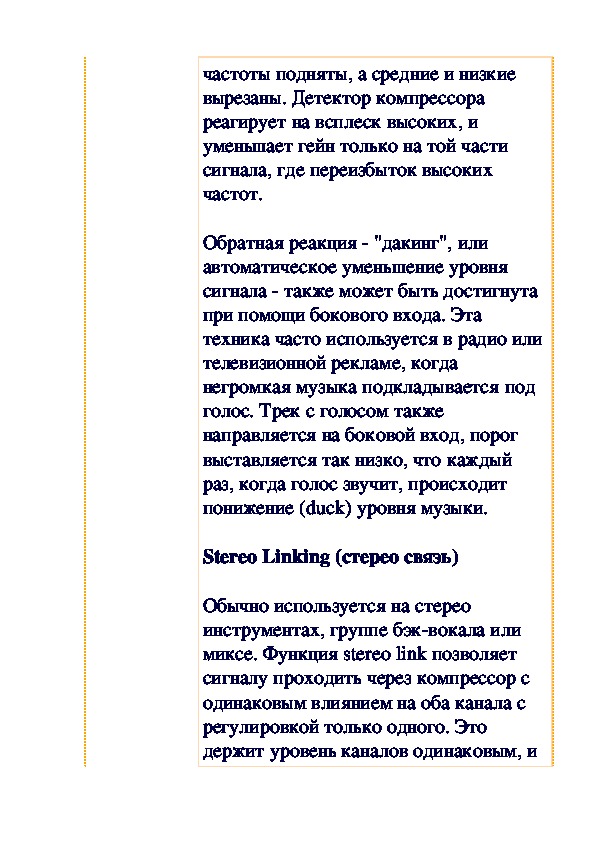 частоты подняты, а средние и низкие вырезаны. Детектор компрессора реагирует на всплеск высоких, и уменьшает гейн только на той части сигнала, где переизбыток высоких частот.

Обратная реакция - "дакинг", или автоматическое уменьшение уровня сигнала - также может быть достигнута при помощи бокового входа. Эта техника часто используется в радио или телевизионной рекламе, когда негромкая музыка подкладывается под голос. Трек с голосом также направляется на боковой вход, порог выставляется так низко, что каждый раз, когда голос звучит, происходит понижение (duck) уровня музыки.

Stereo Linking (стерео связь)

Обычно используется на стерео инструментах, группе бэк-вокала или миксе. Функция stereo link позволяет сигналу проходить через компрессор с одинаковым влиянием на оба канала с регулировкой только одного. Это держит уровень каналов одинаковым, и